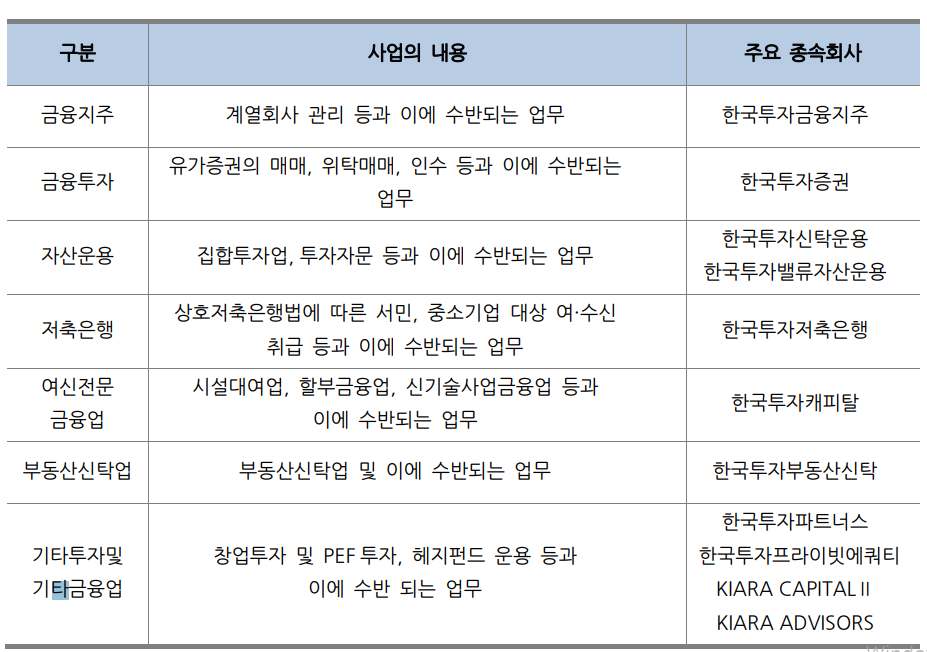 | 구분 | 사업의 내용 | 주요 종속회사 |
|---|---|---|
| 금융지주 | 계열회사 관리 등과 이에 수반되는 업무 | 한국투자금융지주 |
| 금융투자 | 유가증권의 매매, 위탁매매, 인수 등과 이에 수반되는 업무 | 한국투자증권 |
| 자산운용 | 집합투자업, 투자자문 등과 이에 수반되는 업무 | 한국투자신탁운용 한국투자밸류자산운용 |
| 저축은행 | 상호저축은행법에 따른 서민, 중소기업 대상 여·수신 취급 등과 이에 수반되는 업무 | 한국투자저축은행 |
| 여신전문 금융업 | 시설대여업, 할부금융업, 신기술사업금융업 등과 이에 수반되는 업무 | 한국투자캐피탈 |
| 부동산신탁업 | 부동산신탁업 및 이에 수반되는 업무 | 한국투자부동산신탁 |
| 기타투자및 기타금융업 | 창업투자 및 PEF 투자, 헤지펀드 운용 등과 이에 수반 되는 업무 | 한국투자파트너스 한국투자프라이빗에쿼티 KIARA CAPITAL II KIARA ADVISORS |